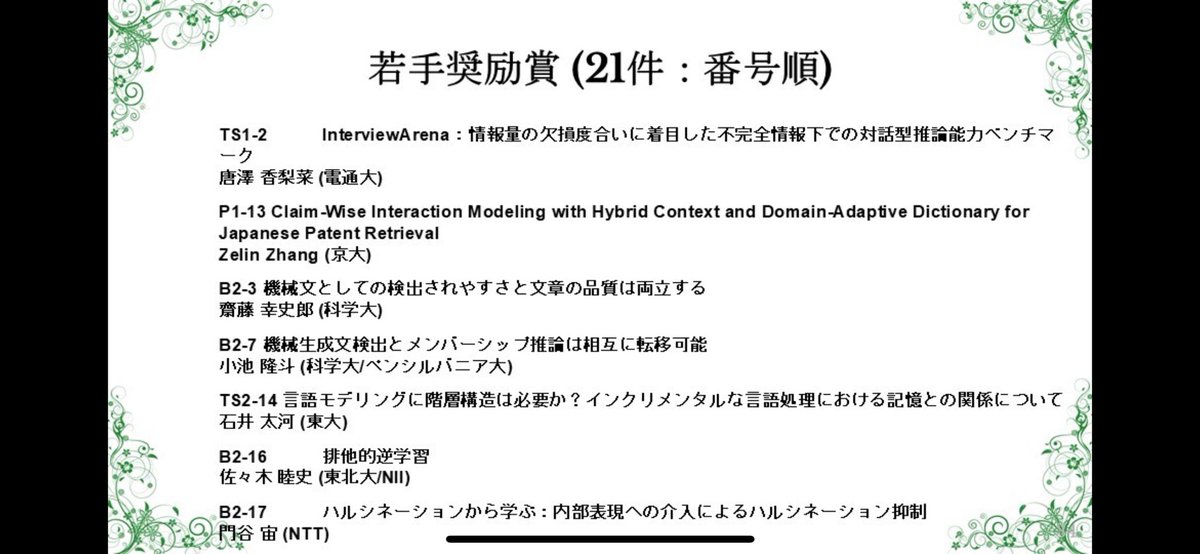 若手奨励賞 (21件：番号順)

TS1-2 InterviewArena：情報量の欠損度合いに着目した不完全情報下での対話型推論能力ベンチマーク
唐澤 香梨菜 (電通大)

P1-13 Claim-Wise Interaction Modeling with Hybrid Context and Domain-Adaptive Dictionary for Japanese Patent Retrieval
Zelin Zhang (京大)

B2-3 機械文としての検出されやすさと文章の品質は両立する
齋藤 幸史郎 (科学大)

B2-7 機械生成文検出とメンバーシップ推論は相互に転移可能
小池 隆斗 (科学大/ペンシルバニア大)

TS2-14 言語モデリングに階層構造は必要か？インクリメンタルな言語処理における記憶との関係について
石井 太河 (東大)

B2-16 排他的逆学習
佐々木 睦史 (東北大/NII)

B2-17 ハルシネーションから学ぶ：内部表現への介入によるハルシネーション抑制
門谷 宙 (NTT)